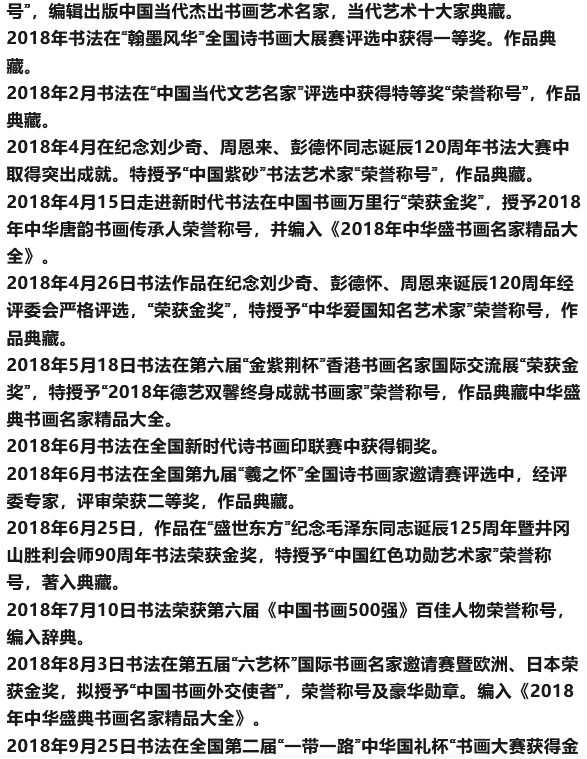 号”，编辑出版中国当代杰出书画艺术名家，当代艺术十大家典藏。
2018年书法在“翰墨风华”全国诗书画大展赛评选中获得一等奖。作品典藏。
2018年2月书法在“中国当代文艺名家”评选中获得特等奖“荣誉称号”，作品典藏。
2018年4月在纪念刘少奇、周恩来、彭德怀同志诞辰120周年书法大赛中取得突出成就。特授予“中国紫砂”书法艺术家“荣誉称号”，作品典藏。
2018年4月15日走进新时代书法在中国书画万里行“荣获金奖”，授予2018年中华唐韵书画传承人荣誉称号，并编入《2018年中华盛书画名家精品大全》。
2018年4月26日书法作品在纪念刘少奇、彭德怀、周恩来诞辰120周年经评委会严格评选，“荣获金奖”，特授予“中华爱国知名艺术家”荣誉称号，作品典藏。
2018年5月18日书法在第六届“金紫荆杯”香港书画名家国际交流展“荣获金奖”，特授予“2018年德艺双馨终身成就书画家”荣誉称号，作品典藏中华盛典书画名家精品大全。
2018年6月书法在全国新时代诗书画印联赛中获得铜奖。
2018年6月书法在全国第九届“羲之怀”全国诗书画家邀请赛评选中，经评委专家，评审荣获二等奖，作品典藏。
2018年6月25日，作品在“盛世东方”纪念毛泽东同志诞辰125周年暨井冈山胜利会师90周年书法荣获金奖，特授予“中国红色功勋艺术家”荣誉称号，著入典藏。
2018年7月10日书法荣获第六届《中国书画500强》百佳人物荣誉称号，编入辞典。
2018年8月3日书法在第五届“六艺杯”国际书画名家邀请赛暨欧洲、日本荣获金奖，拟授予“中国书画外交使者”，荣誉称号及豪华勋章。编入《2018年中华盛典书画名家精品大全》。
2018年9月25日书法在全国第二届“一带一路”中华国礼杯“书画大赛获得金